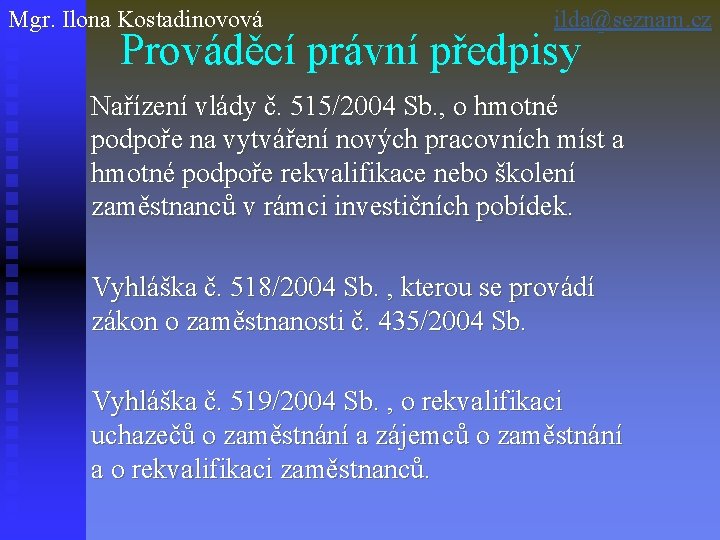 Mgr. Ilona Kostadinovová

ilda@seznam.cz

Prováděcí právní předpisy

Nařízení vlády č. 515/2004 Sb., o hmotné podpoře na vytváření nových pracovních míst a hmotné podpoře rekvalifikace nebo školení zaměstnanců v rámci investičních pobídek.

Vyhláška č. 518/2004 Sb. , kterou se provádí zákon o zaměstnanosti č. 435/2004 Sb.

Vyhláška č. 519/2004 Sb. , o rekvalifikaci uchazečů o zaměstnání a zájemců o zaměstnání a o rekvalifikaci zaměstnanců.